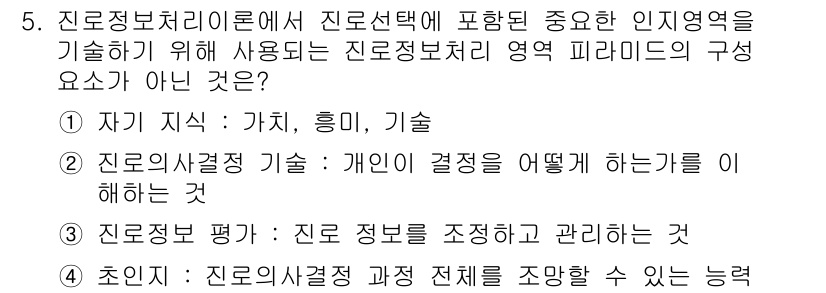 5. 진로정보처리이론에서 진로선택에 포함된 중요한 인지영역을 기술하기 위해 사용되는 진로정보처리 영역 피라미드의 구성 요소가 아닌 것은?

① 자기 지식 : 가치, 흥미, 기술

② 진로의사결정 기술 : 개인이 결정을 어떻게 하는가를 이해하는 것

③ 진로정보 평가 : 진로 정보를 조정하고 관리하는 것

④ 초인지 : 진로의사결정 과정 전체를 조망할 수 있는 능력